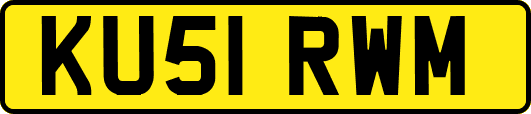 KU51 RWM